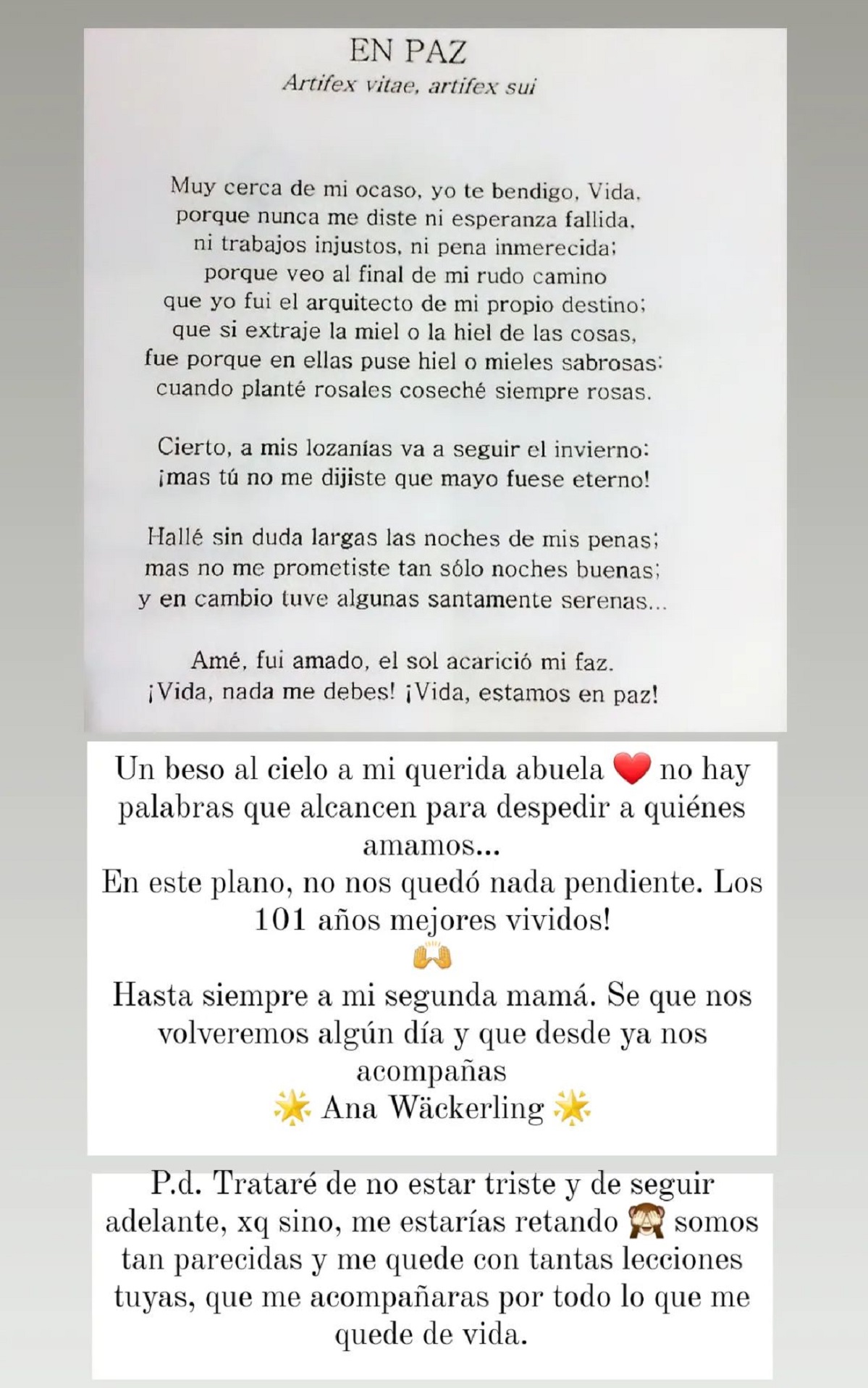 EN PAZ
Artifex vitae, artifex sui

Muy cerca de mi ocaso, yo te bendigo, Vida,
porque nunca me diste ni esperanza fallida,
ni trabajos injustos, ni pena inmerecida;
porque veo al final de mi rudo camino
que yo fui el arquitecto de mi propio destino;
que si extraje la miel o la hiel de las cosas,
fue porque en ellas puse hiel o mieles sabrosas:
cuando planté rosales coseché siempre rosas.

Cierto, a mis lozanías va a seguir el invierno:
¡mas tú no me dijiste que mayo fuese eterno!

Hallé sin duda largas las noches de mis penas;
mas no me prometiste tan sólo noches buenas;
y en cambio tuve algunas santamente serenas...

Amé, fui amado, el sol acarició mi faz.
¡Vida, nada me debes! ¡Vida, estamos en paz!

Un beso al cielo a mi querida abuela ❤️ no hay palabras que alcancen para despedir a quiénes amamos...
En este plano, no nos quedó nada pendiente. Los 101 años mejores vividos!
🙌
Hasta siempre a mi segunda mamá. Se que nos volveremos algún día y que desde ya nos acompañas
🌟 Ana Wäckerling 🌟

P.d. Trataré de no estar triste y de seguir adelante, xq sino, me estarías retando 🙈 somos tan parecidas y me quede con tantas lecciones tuyas, que me acompañaras por todo lo que me quede de vida.